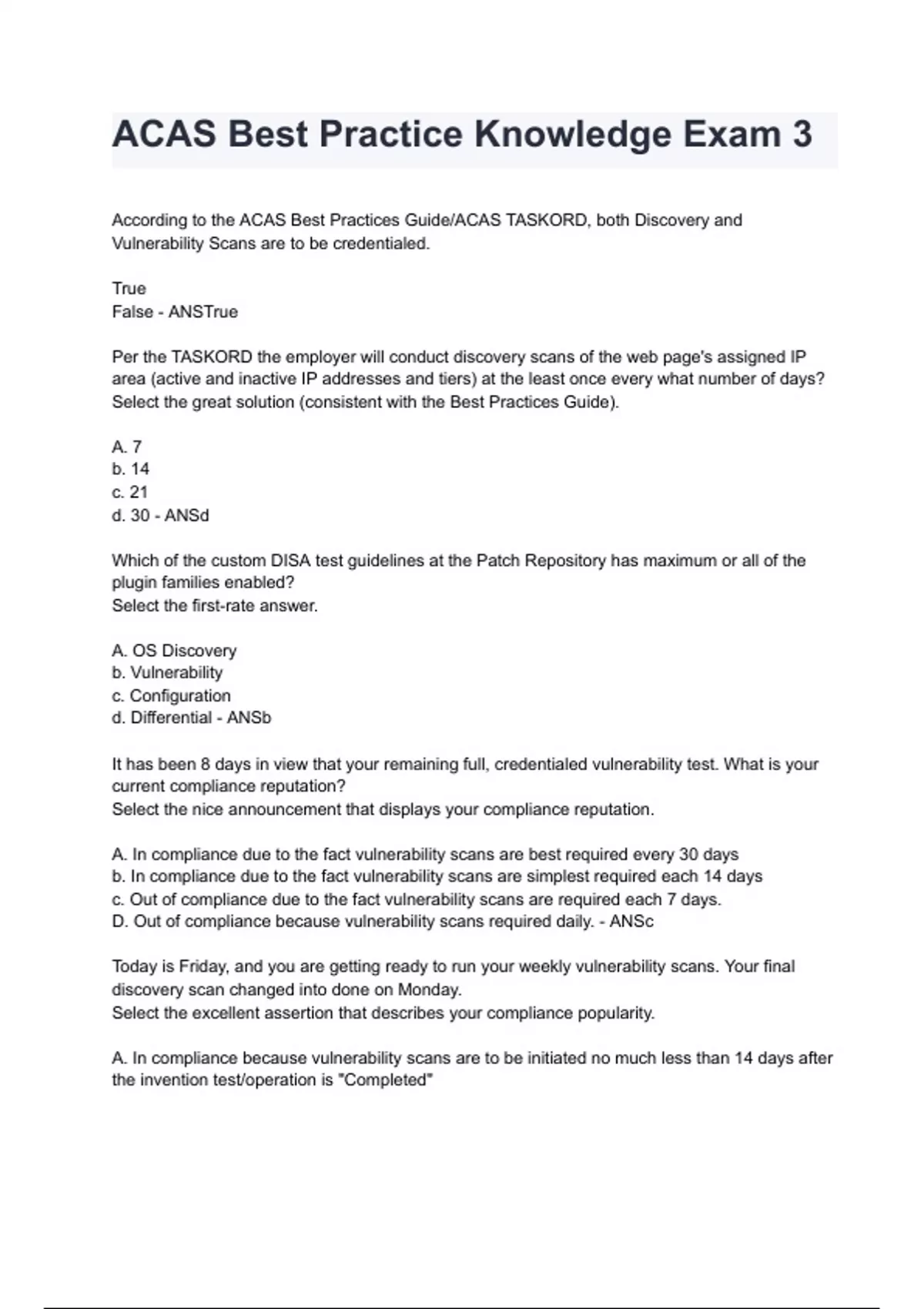 ACAS Best Practice Knowledge Exam 3

According to the ACAS Best Practices Guide/ACAS TASKORD, both Discovery and Vulnerability Scans are to be credentialed.

True
False - ANSTrue

Per the TASKORD the employer will conduct discovery scans of the web page's assigned IP area (active and inactive IP addresses and tiers) at the least once every what number of days? Select the great solution (consistent with the Best Practices Guide).

A. 7
b. 14
c. 21
d. 30 - ANSd

Which of the custom DISA test guidelines at the Patch Repository has maximum or all of the plugin families enabled?
Select the first-rate answer.

A. OS Discovery
b. Vulnerability
c. Configuration
d. Differential - ANSb

It has been 8 days in view that your remaining full, credentialed vulnerability test. What is your current compliance reputation?
Select the nice announcement that displays your compliance reputation.

A. In compliance due to the fact vulnerability scans are best required every 30 days
b. In compliance due to the fact vulnerability scans are simplest required each 14 days
c. Out of compliance due to the fact vulnerability scans are required each 7 days.
D. Out of compliance because vulnerability scans required daily. - ANSc

Today is Friday, and you are getting ready to run your weekly vulnerability scans. Your final discovery scan changed into done on Monday.
Select the excellent assertion that describes your compliance popularity.

A. In compliance because vulnerability scans are to be initiated no much less than 14 days after the invention test/operation is "Completed"